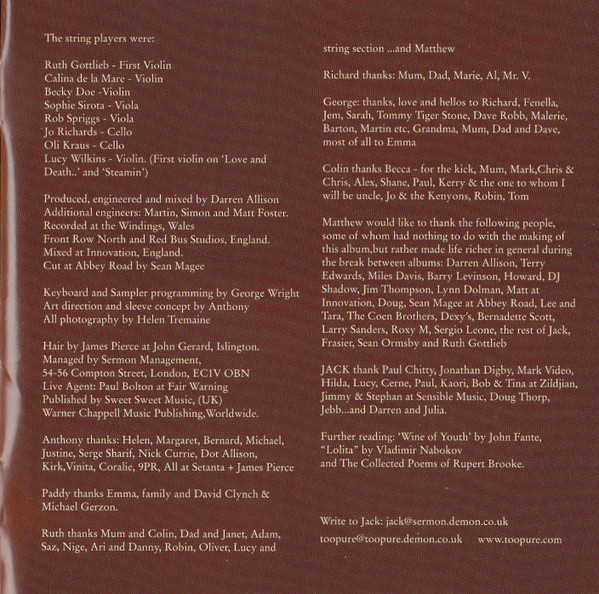 The string players were:

Ruth Gottlieb - First Violin
Calina de la Mare - Violin
Becky Doe -Violin
Sophie Sirota - Viola
Rob Spriggs - Viola
Jo Richards - Cello
Oli Kraus - Cello
Lucy Wilkins - Violin. (First violin on 'Love and Death..' and 'Steamin')

Produced, engineered and mixed by Darren Allison
Additional engineers: Martin, Simon and Matt Foster.
Recorded at the Windings, Wales
Front Row North and Red Bus Studios, England.
Mixed at Innovation, England.
Cut at Abbey Road by Sean Magee

Keyboard and Sampler programming by George Wright
Art direction and sleeve concept by Anthony
All photography by Helen Tremaine

Hair by James Pierce at John Gerard, Islington.
Managed by Sermon Management,
54-56 Compton Street, London, EC1V OBN
Live Agent: Paul Bolton at Fair Warning
Published by Sweet Sweet Music, (UK)
Warner Chappell Music Publishing,Worldwide.

Anthony thanks: Helen, Margaret, Bernard, Michael, Justine, Serge Sharif, Nick Currie, Dot Allison, Kirk,Vinita, Coralie, 9PR, All at Setanta + James Pierce

Paddy thanks Emma, family and David Clynch & Michael Gerzon.

Ruth thanks Mum and Colin, Dad and Janet, Adam, Saz, Nige, Ari and Danny, Robin, Oliver, Lucy and string section ...and Matthew

Richard thanks: Mum, Dad, Marie, Al, Mr. V.

George: thanks, love and hellos to Richard, Fenella, Jem, Sarah, Tommy Tiger Stone, Dave Robb, Malerie, Barton, Martin etc, Grandma, Mum, Dad and Dave, most of all to Emma

Colin thanks Becca - for the kick, Mum, Mark,Chris & Chris, Alex, Shane, Paul, Kerry & the one to whom I will be uncle, Jo & the Kenyons, Robin, Tom

Matthew would like to thank the following people, some of whom had nothing to do with the making of this album,but rather made life richer in general during the break between albums: Darren Allison, Terry Edwards, Miles Davis, Barry Levinson, Howard, DJ Shadow, Jim Thompson, Lynn Dolman, Matt at Innovation, Doug, Sean Magee at Abbey Road, Lee and Tara, The Coen Brothers, Dexy's, Bernadette Scott, Larry Sanders, Roxy M, Sergio Leone, the rest of Jack, Frasier, Sean Ormsby and Ruth Gottlieb

JACK thank Paul Chitty, Jonathan Digby, Mark Video, Hilda, Lucy, Cerne, Paul, Kaori, Bob & Tina at Zildjian, Jimmy & Stephan at Sensible Music, Doug Thorp, Jebb...and Darren and Julia.

Further reading: 'Wine of Youth' by John Fante,
"Lolita" by Vladimir Nabokov
and The Collected Poems of Rupert Brooke.

Write to Jack: jack@sermon.demon.co.uk
toopure@toopure.demon.co.uk www.toopure.com